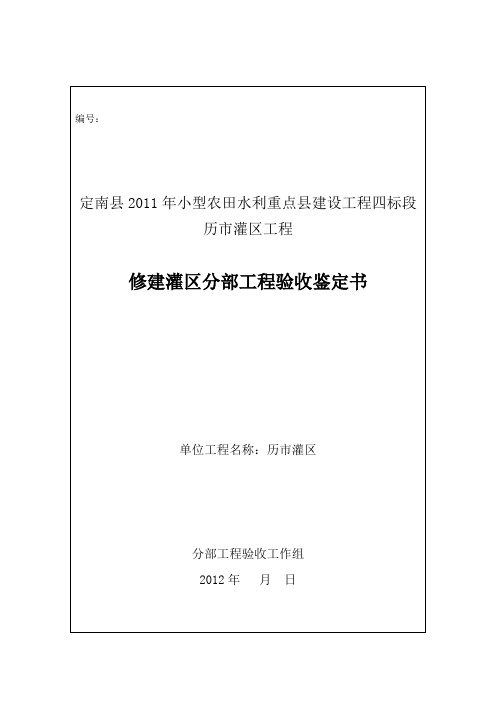 编号：

定南县 2011 年小型农田水利重点县建设工程四标段
历市灌区工程

修建灌区分部工程验收鉴定书

单位工程名称：历市灌区

分部工程验收工作组
2012 年　月　日